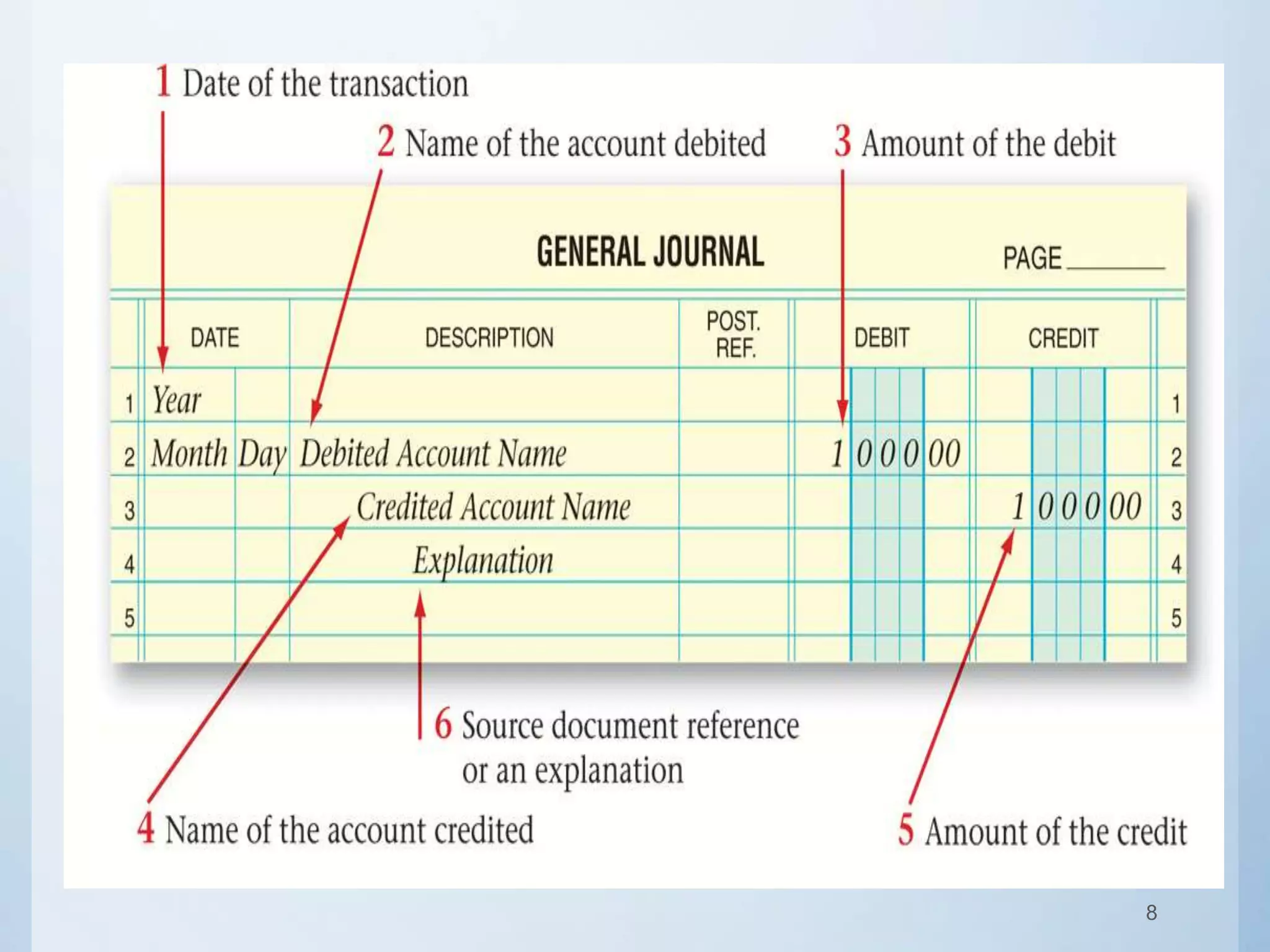 1 Date of the transaction

2 Name of the account debited

3 Amount of the debit

GENERAL JOURNAL

PAGE ______

| | DATE | | DESCRIPTION | POST. REF. | DEBIT | CREDIT | |
|---|---|---|---|---|---|---|---|
| 1 | Year | | | | | | 1 |
| 2 | Month | Day | Debited Account Name | | 1 0 0 0 00 | | 2 |
| 3 | | | Credited Account Name | | | 1 0 0 0 00 | 3 |
| 4 | | | Explanation | | | | 4 |
| 5 | | | | | | | 5 |

6 Source document reference or an explanation

4 Name of the account credited

5 Amount of the credit

8